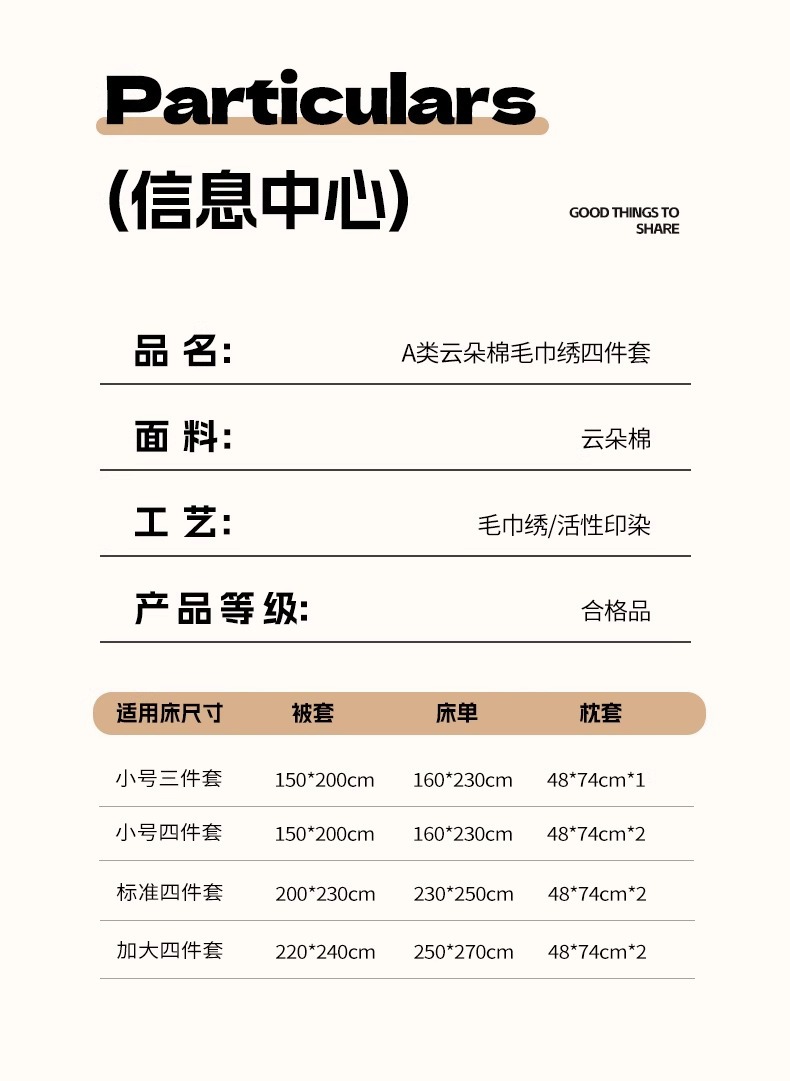 Particulars

(信息中心)

GOOD THINGS TO SHARE

品 名: A类云朵棉毛巾绣四件套

面 料: 云朵棉

工 艺: 毛巾绣/活性印染

产品等级: 合格品

| 适用床尺寸 | 被套 | 床单 | 枕套 |
|---|---|---|---|
| 小号三件套 | 150*200cm | 160*230cm | 48*74cm*1 |
| 小号四件套 | 150*200cm | 160*230cm | 48*74cm*2 |
| 标准四件套 | 200*230cm | 230*250cm | 48*74cm*2 |
| 加大四件套 | 220*240cm | 250*270cm | 48*74cm*2 |